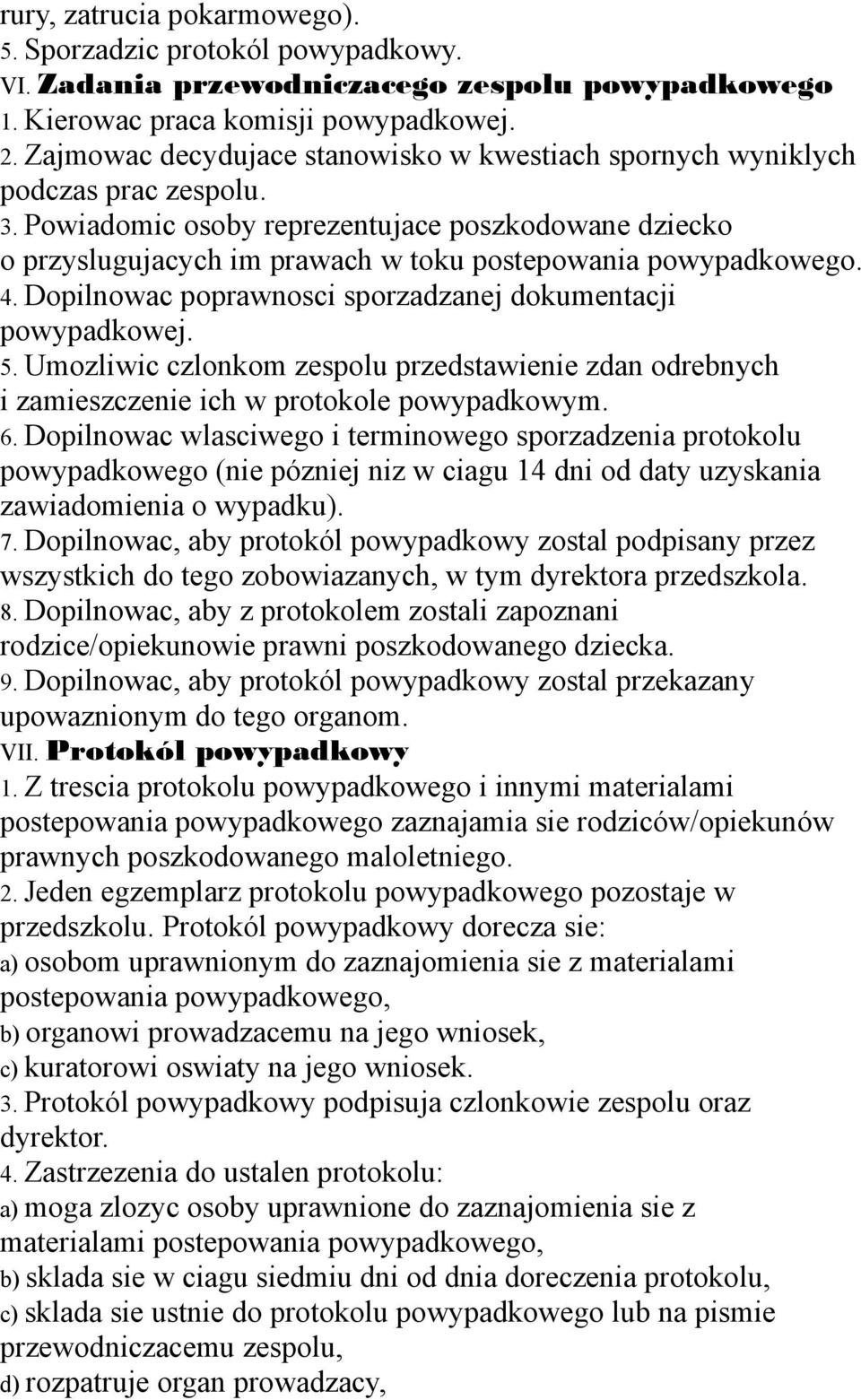 rury, zatrucia pokarmowego).
5. Sporzadzic protokól powypadkowy.
VI. Zadania przewodniczacego zespolu powypadkowego
1. Kierowac praca komisji powypadkowej.
2. Zajmowac decydujace stanowisko w kwestiach spornych wyniklych podczas prac zespolu.
3. Powiadomic osoby reprezentujace poszkodowane dziecko o przyslugujacych im prawach w toku postepowania powypadkowego.
4. Dopilnowac poprawnosci sporzadzanej dokumentacji powypadkowej.
5. Umozliwic czlonkom zespolu przedstawienie zdan odrebnych i zamieszczenie ich w protokole powypadkowym.
6. Dopilnowac wlasciwego i terminowego sporzadzenia protokolu powypadkowego (nie pózniej niz w ciagu 14 dni od daty uzyskania zawiadomienia o wypadku).
7. Dopilnowac, aby protokól powypadkowy zostal podpisany przez wszystkich do tego zobowiazanych, w tym dyrektora przedszkola.
8. Dopilnowac, aby z protokolem zostali zapoznani rodzice/opiekunowie prawni poszkodowanego dziecka.
9. Dopilnowac, aby protokól powypadkowy zostal przekazany upowaznionym do tego organom.
VII. Protokól powypadkowy
1. Z trescia protokolu powypadkowego i innymi materialami postepowania powypadkowego zaznajamia sie rodziców/opiekunów prawnych poszkodowanego maloletniego.
2. Jeden egzemplarz protokolu powypadkowego pozostaje w przedszkolu. Protokól powypadkowy dorecza sie:
a) osobom uprawnionym do zaznajomienia sie z materialami postepowania powypadkowego,
b) organowi prowadzacemu na jego wniosek,
c) kuratorowi oswiaty na jego wniosek.
3. Protokól powypadkowy podpisuja czlonkowie zespolu oraz dyrektor.
4. Zastrzezenia do ustalen protokolu:
a) moga zlozyc osoby uprawnione do zaznajomienia sie z materialami postepowania powypadkowego,
b) sklada sie w ciagu siedmiu dni od dnia doreczenia protokolu,
c) sklada sie ustnie do protokolu powypadkowego lub na pismie przewodniczacemu zespolu,
d) rozpatruje organ prowadzacy,